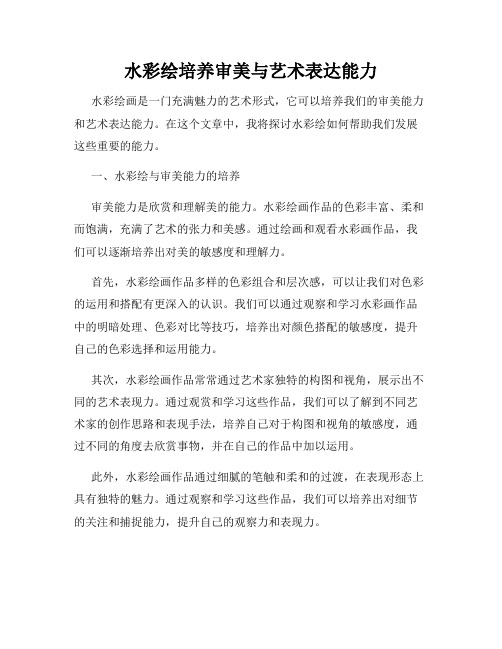 水彩绘培养审美与艺术表达能力

水彩绘画是一门充满魅力的艺术形式，它可以培养我们的审美能力和艺术表达能力。在这个文章中，我将探讨水彩绘如何帮助我们发展这些重要的能力。

一、水彩绘与审美能力的培养

审美能力是欣赏和理解美的能力。水彩绘画作品的色彩丰富、柔和而饱满，充满了艺术的张力和美感。通过绘画和观看水彩画作品，我们可以逐渐培养出对美的敏感度和理解力。

首先，水彩绘画作品多样的色彩组合和层次感，可以让我们对色彩的运用和搭配有更深入的认识。我们可以通过观察和学习水彩画作品中的明暗处理、色彩对比等技巧，培养出对颜色搭配的敏感度，提升自己的色彩选择和运用能力。

其次，水彩绘画作品常常通过艺术家独特的构图和视角，展示出不同的艺术表现力。通过观赏和学习这些作品，我们可以了解到不同艺术家的创作思路和表现手法，培养自己对于构图和视角的敏感度，通过不同的角度去欣赏事物，并在自己的作品中加以运用。

此外，水彩绘画作品通过细腻的笔触和柔和的过渡，在表现形态上具有独特的魅力。通过观察和学习这些作品，我们可以培养出对细节的关注和捕捉能力，提升自己的观察力和表现力。